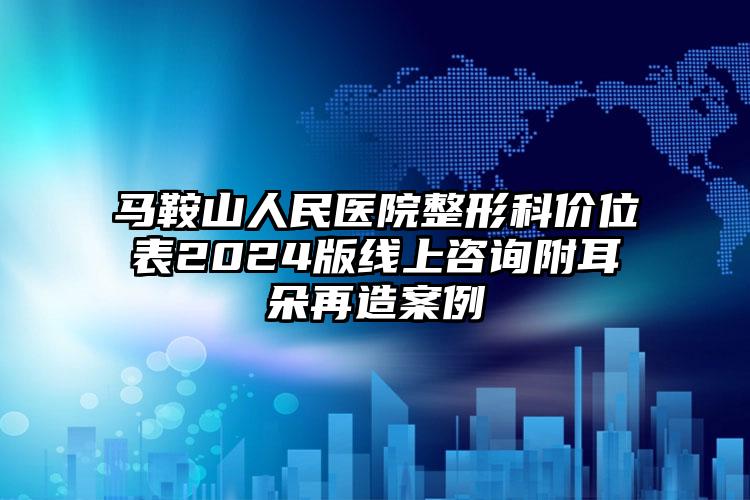 马鞍山人民医院整形科价位表2024版线上咨询附耳朵再造案例